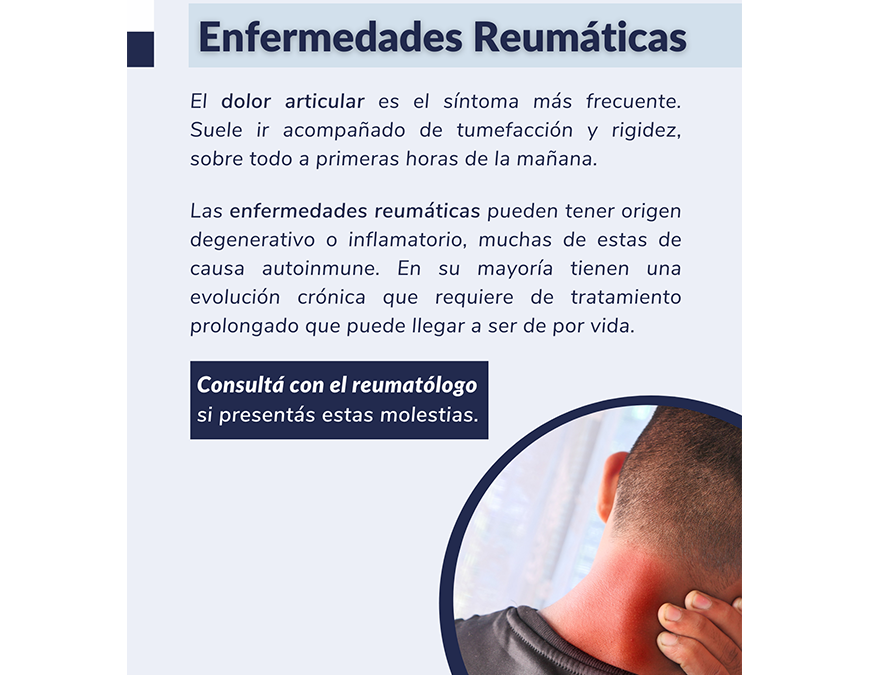 Enfermedades Reumáticas

El dolor articular es el síntoma más frecuente. Suele ir acompañado de tumefacción y rigidez, sobre todo a primeras horas de la mañana.

Las enfermedades reumáticas pueden tener origen degenerativo o inflamatorio, muchas de estas de causa autoinmune. En su mayoría tienen una evolución crónica que requiere de tratamiento prolongado que puede llegar a ser de por vida.

Consultá con el reumatólogo si presentás estas molestias.